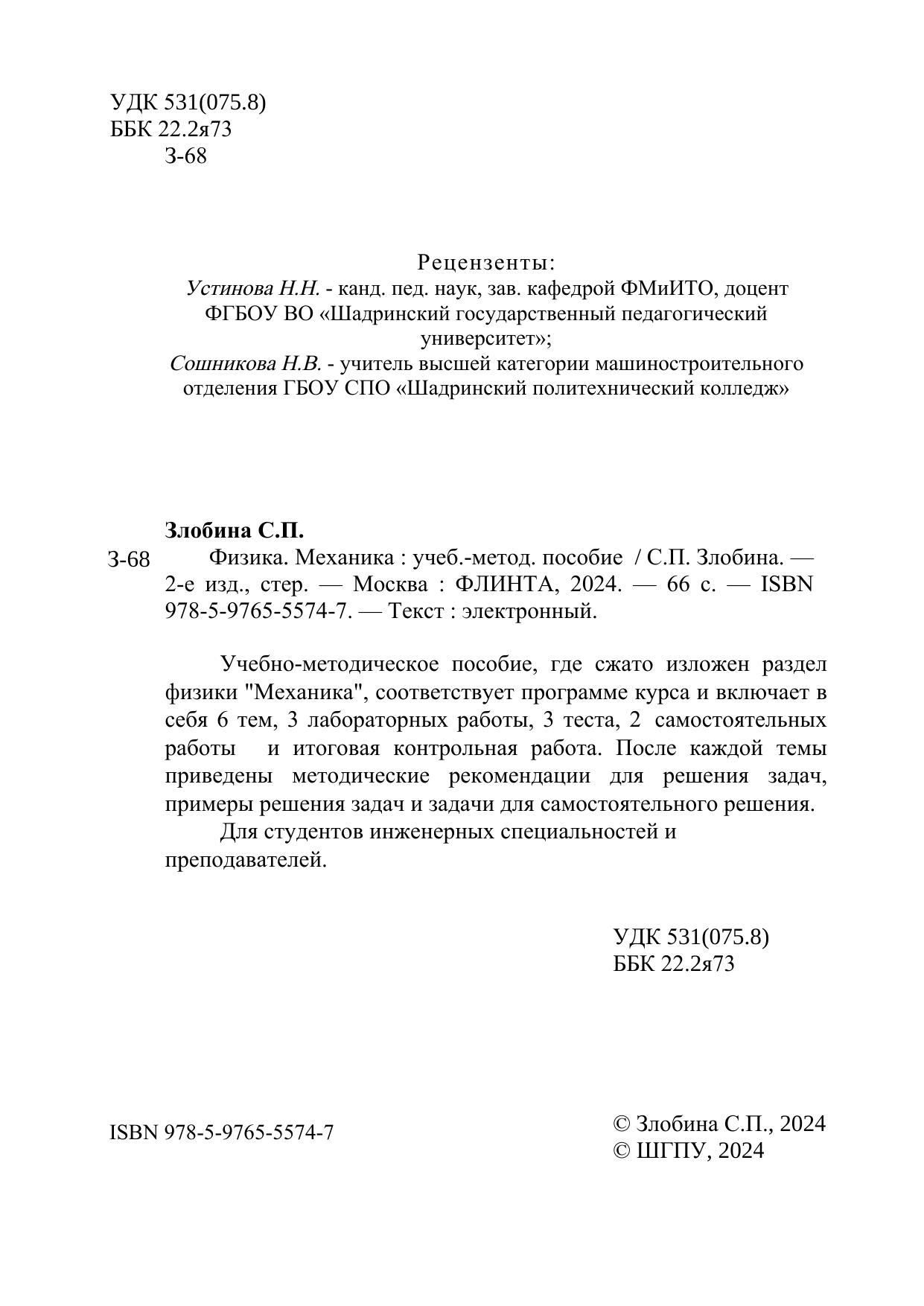 УДК 531(075.8)
ББК 22.2я73
З-68

Рецензенты:
Устинова Н.Н. - канд. пед. наук, зав. кафедрой ФМиИТО, доцент ФГБОУ ВО «Шадринский государственный педагогический университет»;
Сошникова Н.В. - учитель высшей категории машиностроительного отделения ГБОУ СПО «Шадринский политехнический колледж»

Злобина С.П.
З-68 Физика. Механика : учеб.-метод. пособие / С.П. Злобина. — 2-е изд., стер. — Москва : ФЛИНТА, 2024. — 66 с. — ISBN 978-5-9765-5574-7. — Текст : электронный.

Учебно-методическое пособие, где сжато изложен раздел физики "Механика", соответствует программе курса и включает в себя 6 тем, 3 лабораторных работы, 3 теста, 2 самостоятельных работы и итоговая контрольная работа. После каждой темы приведены методические рекомендации для решения задач, примеры решения задач и задачи для самостоятельного решения.
Для студентов инженерных специальностей и преподавателей.

УДК 531(075.8)
ББК 22.2я73

ISBN 978-5-9765-5574-7

© Злобина С.П., 2024
© ШГПУ, 2024